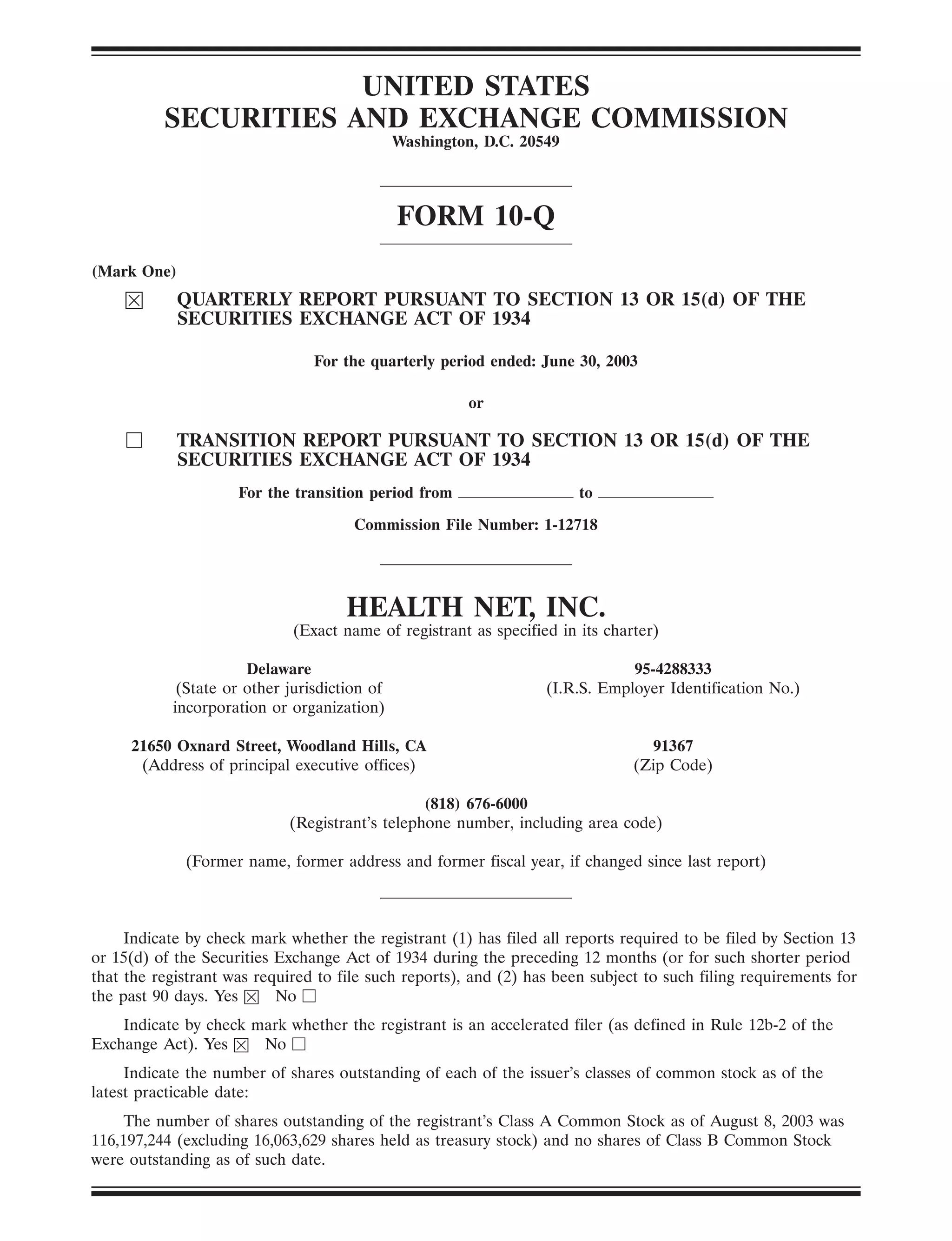 UNITED STATES
SECURITIES AND EXCHANGE COMMISSION
Washington, D.C. 20549

FORM 10-Q

(Mark One)

☒ QUARTERLY REPORT PURSUANT TO SECTION 13 OR 15(d) OF THE SECURITIES EXCHANGE ACT OF 1934

For the quarterly period ended: June 30, 2003

or

☐ TRANSITION REPORT PURSUANT TO SECTION 13 OR 15(d) OF THE SECURITIES EXCHANGE ACT OF 1934

For the transition period from ______ to ______

Commission File Number: 1-12718

HEALTH NET, INC.
(Exact name of registrant as specified in its charter)

Delaware
(State or other jurisdiction of incorporation or organization)

95-4288333
(I.R.S. Employer Identification No.)

21650 Oxnard Street, Woodland Hills, CA
(Address of principal executive offices)

91367
(Zip Code)

(818) 676-6000
(Registrant's telephone number, including area code)

(Former name, former address and former fiscal year, if changed since last report)

Indicate by check mark whether the registrant (1) has filed all reports required to be filed by Section 13 or 15(d) of the Securities Exchange Act of 1934 during the preceding 12 months (or for such shorter period that the registrant was required to file such reports), and (2) has been subject to such filing requirements for the past 90 days. Yes ☒ No ☐

Indicate by check mark whether the registrant is an accelerated filer (as defined in Rule 12b-2 of the Exchange Act). Yes ☒ No ☐

Indicate the number of shares outstanding of each of the issuer's classes of common stock as of the latest practicable date:

The number of shares outstanding of the registrant's Class A Common Stock as of August 8, 2003 was 116,197,244 (excluding 16,063,629 shares held as treasury stock) and no shares of Class B Common Stock were outstanding as of such date.